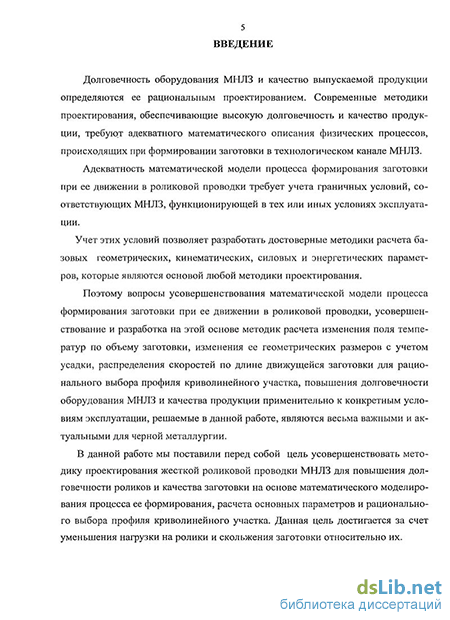 5

ВВЕДЕНИЕ

Долговечность оборудования МНЛЗ и качество выпускаемой продукции определяются ее рациональным проектированием. Современные методики проектирования, обеспечивающие высокую долговечность и качество продукции, требуют адекватного математического описания физических процессов, происходящих при формировании заготовки в технологическом канале МНЛЗ.

Адекватность математической модели процесса формирования заготовки при ее движении в роликовой проводки требует учета граничных условий, соответствующих МНЛЗ, функционирующей в тех или иных условиях эксплуатации.

Учет этих условий позволяет разработать достоверные методики расчета базовых геометрических, кинематических, силовых и энергетических параметров, которые являются основой любой методики проектирования.

Поэтому вопросы усовершенствования математической модели процесса формирования заготовки при ее движении в роликовой проводки, усовершенствование и разработка на этой основе методик расчета изменения поля температур по объему заготовки, изменения ее геометрических размеров с учетом усадки, распределения скоростей по длине движущейся заготовки для рационального выбора профиля криволинейного участка, повышения долговечности оборудования МНЛЗ и качества продукции применительно к конкретным условиям эксплуатации, решаемые в данной работе, являются весьма важными и актуальными для черной металлургии.

В данной работе мы поставили перед собой цель усовершенствовать методику проектирования жесткой роликовой проводки МНЛЗ для повышения долговечности роликов и качества заготовки на основе математического моделирования процесса ее формирования, расчета основных параметров и рационального выбора профиля криволинейного участка. Данная цель достигается за счет уменьшения нагрузки на ролики и скольжения заготовки относительно их.

dsLib.net
библиотека диссертаций